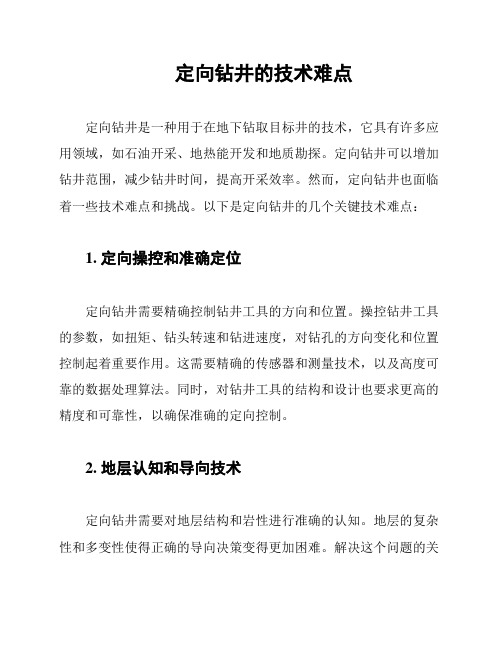 定向钻井的技术难点

定向钻井是一种用于在地下钻取目标井的技术，它具有许多应用领域，如石油开采、地热能开发和地质勘探。定向钻井可以增加钻井范围，减少钻井时间，提高开采效率。然而，定向钻井也面临着一些技术难点和挑战。以下是定向钻井的几个关键技术难点：

1. 定向操控和准确定位

定向钻井需要精确控制钻井工具的方向和位置。操控钻井工具的参数，如扭矩、钻头转速和钻进速度，对钻孔的方向变化和位置控制起着重要作用。这需要精确的传感器和测量技术，以及高度可靠的数据处理算法。同时，对钻井工具的结构和设计也要求更高的精度和可靠性，以确保准确的定向控制。

2. 地层认知和导向技术

定向钻井需要对地层结构和岩性进行准确的认知。地层的复杂性和多变性使得正确的导向决策变得更加困难。解决这个问题的关